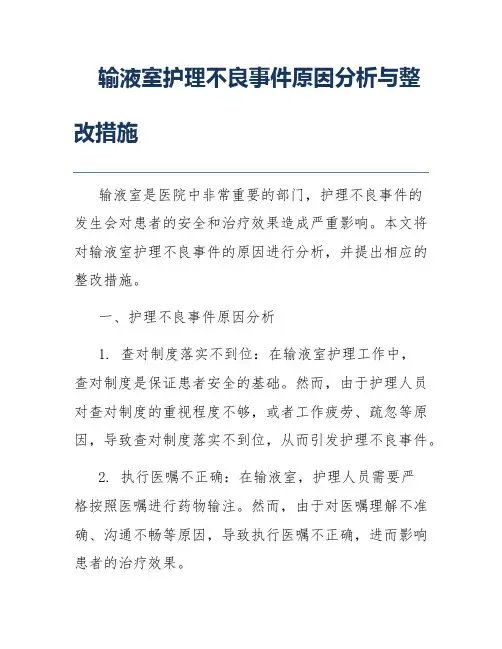 输液室护理不良事件原因分析与整改措施

输液室是医院中非常重要的部门，护理不良事件的发生会对患者的安全和治疗效果造成严重影响。本文将对输液室护理不良事件的原因进行分析，并提出相应的整改措施。

一、护理不良事件原因分析

1. 查对制度落实不到位：在输液室护理工作中，查对制度是保证患者安全的基础。然而，由于护理人员对查对制度的重视程度不够，或者工作疲劳、疏忽等原因，导致查对制度落实不到位，从而引发护理不良事件。

2. 执行医嘱不正确：在输液室，护理人员需要严格按照医嘱进行药物输注。然而，由于对医嘱理解不准确、沟通不畅等原因，导致执行医嘱不正确，进而影响患者的治疗效果。